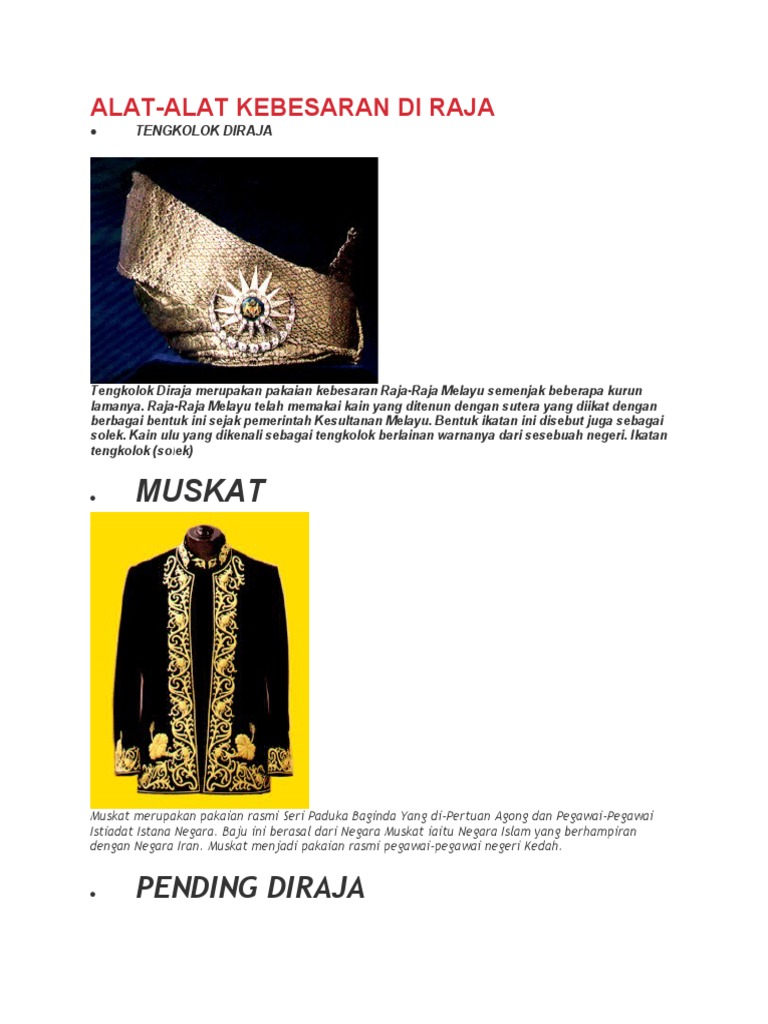 ALAT-ALAT KEBESARAN DI RAJA

• TENGKOLOK DIRAJA

Tengkolok Diraja merupakan pakaian kebesaran Raja-Raja Melayu semenjak beberapa kurun lamanya. Raja-Raja Melayu telah memakai kain yang ditenun dengan sutera yang diikat dengan berbagai bentuk ini sejak pemerintah Kesultanan Melayu. Bentuk ikatan ini disebut juga sebagai solek. Kain ulu yang dikenali sebagai tengkolok berlainan warnanya dari sesebuah negeri. Ikatan tengkolok (solek)

• MUSKAT

Muskat merupakan pakaian rasmi Seri Paduka Baginda Yang di-Pertuan Agong dan Pegawai-Pegawai Istiadat Istana Negara. Baju ini berasal dari Negara Muskat iaitu Negara Islam yang berhampiran dengan Negara Iran. Muskat menjadi pakaian rasmi pegawai-pegawai negeri Kedah.

• PENDING DIRAJA